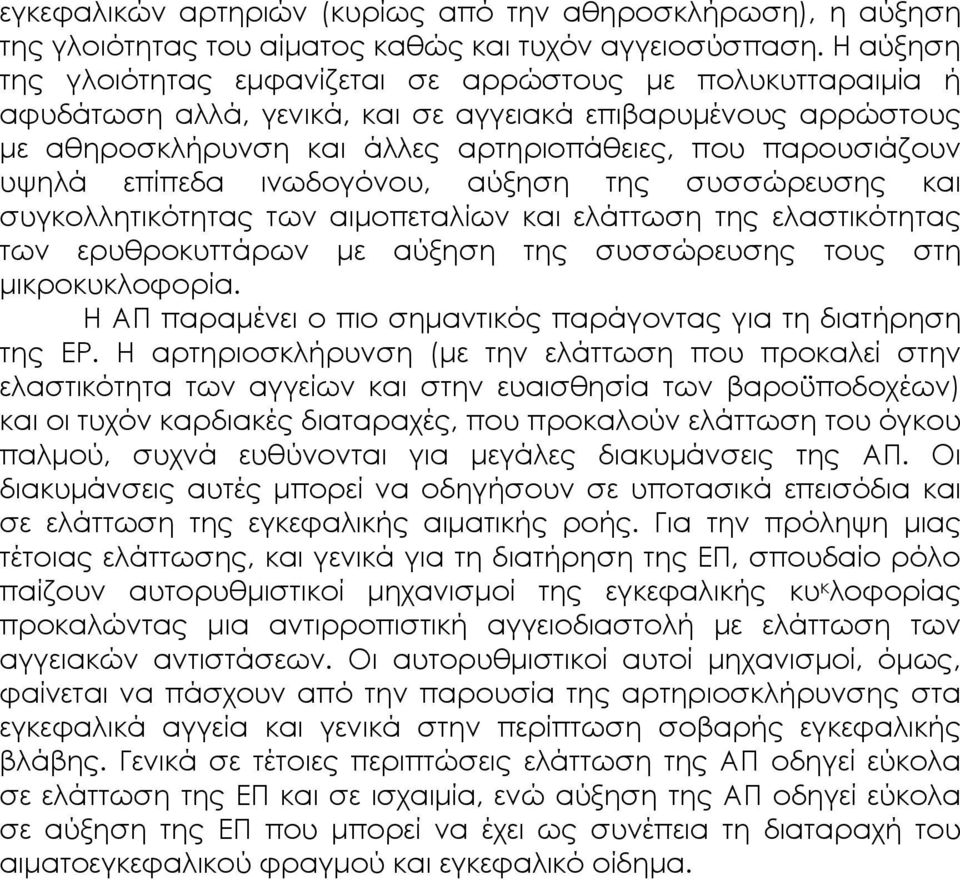 εγκεφαλικών αρτηριών (κυρίως από την αθηροσκλήρωση), η αύξηση της γλοιότητας του αίματος καθώς και τυχόν αγγειοσύσπαση. Η αύξηση της γλοιότητας εμφανίζεται σε αρρώστους με πολυκυτταραιμία ή αφυδάτωση αλλά, γενικά, και σε αγγειακά επιβαρυμένους αρρώστους με αθηροσκλήρυνση και άλλες αρτηριοπάθειες, που παρουσιάζουν υψηλά επίπεδα ινωδογόνου, αύξηση της συσσώρευσης και συγκολλητικότητας των αιμοπεταλίων και ελάττωση της ελαστικότητας των ερυθροκυττάρων με αύξηση της συσσώρευσης τους στη μικροκυκλοφορία.

Η ΑΠ παραμένει ο πιο σημαντικός παράγοντας για τη διατήρηση της ΕΡ. Η αρτηριοσκλήρυνση (με την ελάττωση που προκαλεί στην ελαστικότητα των αγγείων και στην ευαισθησία των βαροϋποδοχέων) και οι τυχόν καρδιακές διαταραχές, που προκαλούν ελάττωση του όγκου παλμού, συχνά ευθύνονται για μεγάλες διακυμάνσεις της ΑΠ. Οι διακυμάνσεις αυτές μπορεί να οδηγήσουν σε υποτασικά επεισόδια και σε ελάττωση της εγκεφαλικής αιματικής ροής. Για την πρόληψη μιας τέτοιας ελάττωσης, και γενικά για τη διατήρηση της ΕΠ, σπουδαίο ρόλο παίζουν αυτορυθμιστικοί μηχανισμοί της εγκεφαλικής κυκλοφορίας προκαλώντας μια αντιρροπιστική αγγειοδιαστολή με ελάττωση των αγγειακών αντιστάσεων. Οι αυτορυθμιστικοί αυτοί μηχανισμοί, όμως, φαίνεται να πάσχουν από την παρουσία της αρτηριοσκλήρυνσης στα εγκεφαλικά αγγεία και γενικά στην περίπτωση σοβαρής εγκεφαλικής βλάβης. Γενικά σε τέτοιες περιπτώσεις ελάττωση της ΑΠ οδηγεί εύκολα σε ελάττωση της ΕΠ και σε ισχαιμία, ενώ αύξηση της ΑΠ οδηγεί εύκολα σε αύξηση της ΕΠ που μπορεί να έχει ως συνέπεια τη διαταραχή του αιματοεγκεφαλικού φραγμού και εγκεφαλικό οίδημα.